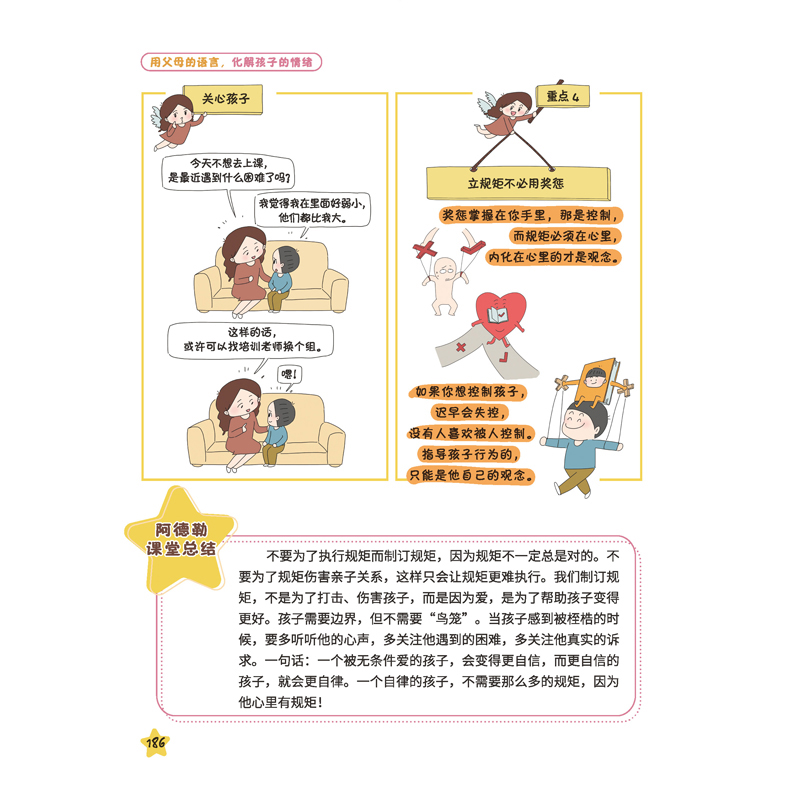 用父母的语言，化解孩子的情绪

关心孩子

今天不想去上课，是最近遇到什么困难了吗？

我觉得我在里面好弱小，他们都比我大。

这样的话，或许可以找培训老师换个组。

嗯！

重点 4

立规矩不必用奖惩

奖惩掌握在你手里，那是控制，而规矩必须在心里，内化在心里的才是观念。

如果你想控制孩子，迟早会失控，没有人喜欢被人控制。指导孩子行为的，只能是他自己的观念。

阿德勒课堂总结

不要为了执行规矩而制订规矩，因为规矩不一定总是对的。不要为了规矩伤害亲子关系，这样只会让规矩更难执行。我们制订规矩，不是为了打击、伤害孩子，而是因为爱，是为了帮助孩子变得更好。孩子需要边界，但不需要“鸟笼”。当孩子感到被桎梏的时候，要多听听他的心声，多关注他遇到的困难，多关注他真实的诉求。一句话：一个被无条件爱的孩子，会变得更自信，而更自信的孩子，就会更自律。一个自律的孩子，不需要那么多的规矩，因为他心里有规矩！

186